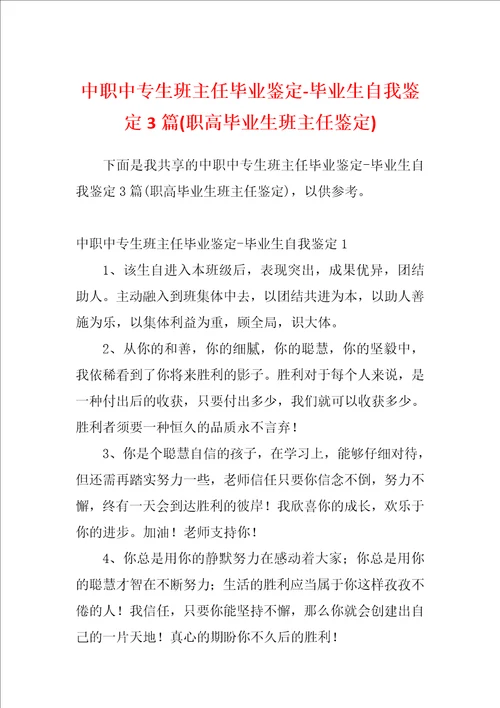 中职中专生班主任毕业鉴定-毕业生自我鉴定3篇(职高毕业生班主任鉴定)

下面是我共享的中职中专生班主任毕业鉴定-毕业生自我鉴定3篇(职高毕业生班主任鉴定)，以供参考。

中职中专生班主任毕业鉴定-毕业生自我鉴定1

1、该生自进入本班级后，表现突出，成果优异，团结助人。主动融入到班集体中去，以团结共进为本，以助人善施为乐，以集体利益为重，顾全局，识大体。

2、从你的和善，你的细腻，你的聪慧，你的坚毅中，我依稀看到了你将来胜利的影子。胜利对于每个人来说，是一种付出后的收获，只要付出多少，我们就可以收获多少。胜利者须要一种恒久的品质永不言弃！

3、你是个聪慧自信的孩子，在学习上，能够仔细对待，但还需再踏实努力一些，老师信任只要你信念不倒，努力不懈，终有一天会到达胜利的彼岸！我欣喜你的成长，欢乐于你的进步。加油！老师支持你！

4、你总是用你的静默努力在感动着大家；你总是用你的聪慧才智在不断努力；生活的胜利应当属于你这样孜孜不倦的人！我信任，只要你能坚持不懈，那么你就会创建出自己的一片天地！真心的期盼你不久后的胜利！